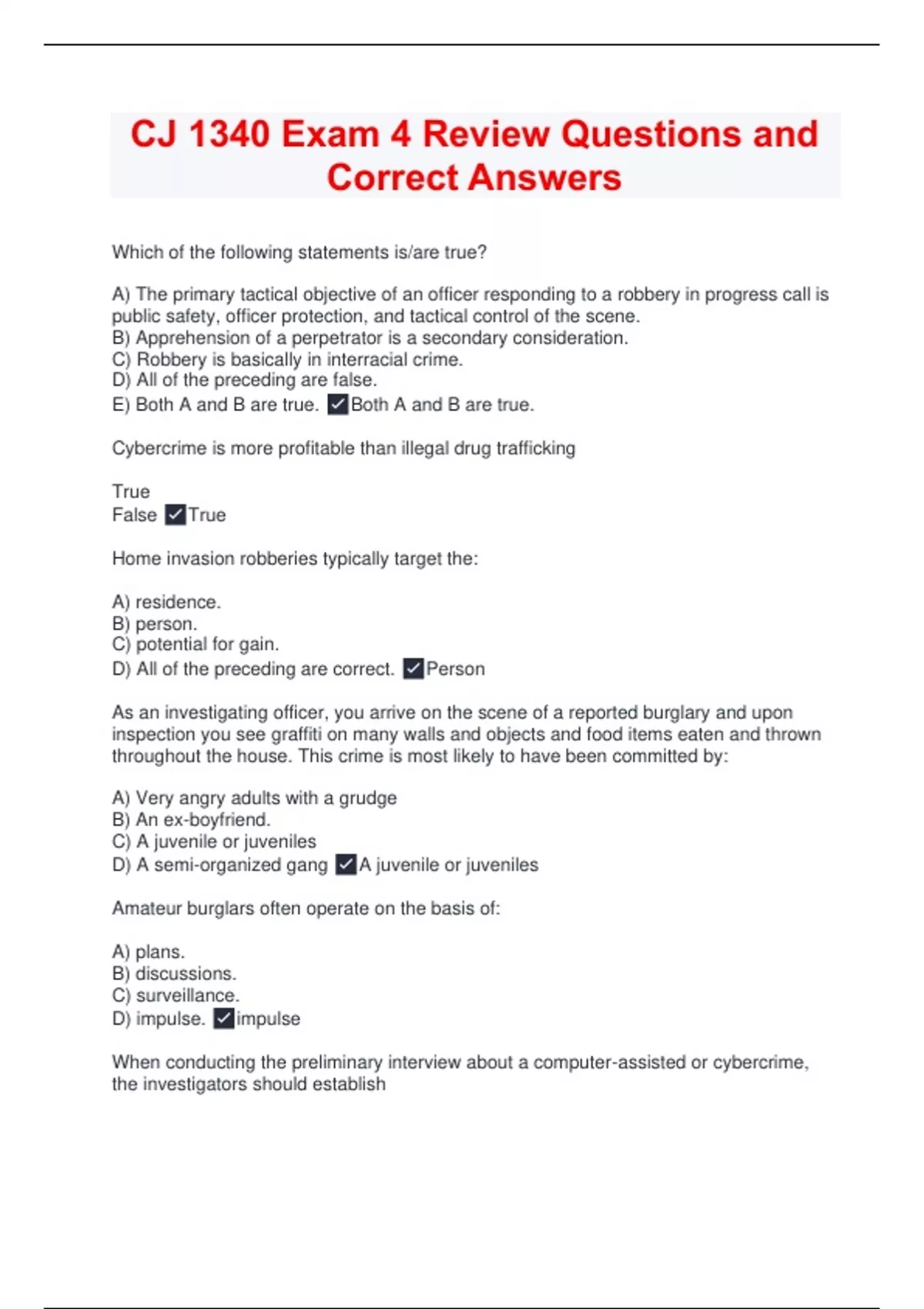 CJ 1340 Exam 4 Review Questions and Correct Answers

Which of the following statements is/are true?

A) The primary tactical objective of an officer responding to a robbery in progress call is public safety, officer protection, and tactical control of the scene.
B) Apprehension of a perpetrator is a secondary consideration.
C) Robbery is basically in interracial crime.
D) All of the preceding are false.
E) Both A and B are true. ✓Both A and B are true.

Cybercrime is more profitable than illegal drug trafficking

True
False ✓True

Home invasion robberies typically target the:

A) residence.
B) person.
C) potential for gain.
D) All of the preceding are correct. ✓Person

As an investigating officer, you arrive on the scene of a reported burglary and upon inspection you see graffiti on many walls and objects and food items eaten and thrown throughout the house. This crime is most likely to have been committed by:

A) Very angry adults with a grudge
B) An ex-boyfriend.
C) A juvenile or juveniles
D) A semi-organized gang ✓A juvenile or juveniles

Amateur burglars often operate on the basis of:

A) plans.
B) discussions.
C) surveillance.
D) impulse. ✓impulse

When conducting the preliminary interview about a computer-assisted or cybercrime, the investigators should establish